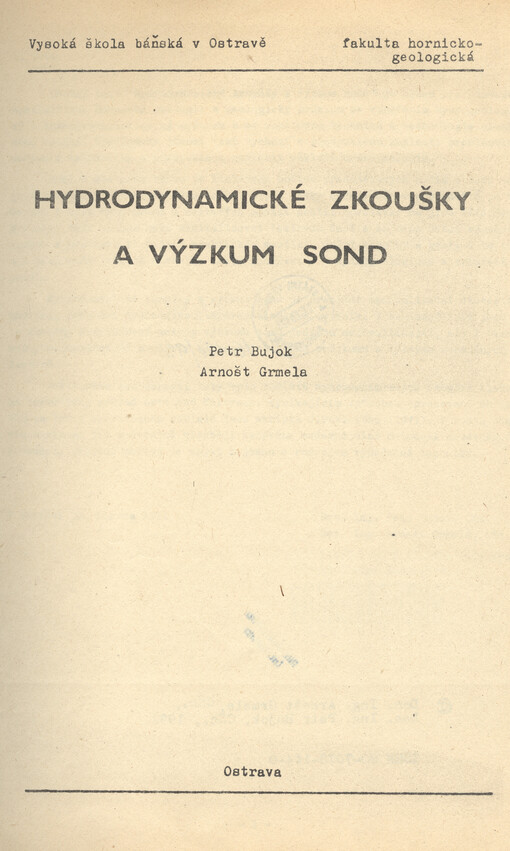 Vysoká škola báňská v Ostravě

fakulta hornicko-geologická

HYDRODYNAMICKÉ ZKOUŠKY A VÝZKUM SOND

Petr Bujok
Arnošt Grmela

Ostrava